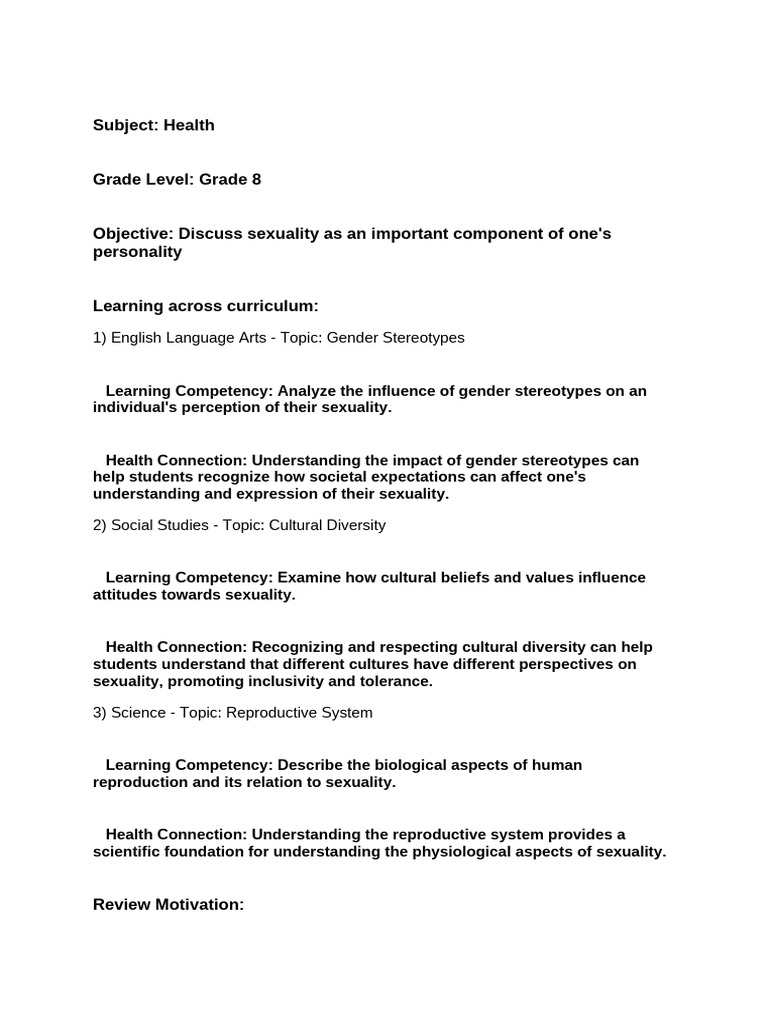 Subject: Health

Grade Level: Grade 8

Objective: Discuss sexuality as an important component of one's personality

Learning across curriculum:

1) English Language Arts - Topic: Gender Stereotypes

Learning Competency: Analyze the influence of gender stereotypes on an individual's perception of their sexuality.

Health Connection: Understanding the impact of gender stereotypes can help students recognize how societal expectations can affect one's understanding and expression of their sexuality.

2) Social Studies - Topic: Cultural Diversity

Learning Competency: Examine how cultural beliefs and values influence attitudes towards sexuality.

Health Connection: Recognizing and respecting cultural diversity can help students understand that different cultures have different perspectives on sexuality, promoting inclusivity and tolerance.

3) Science - Topic: Reproductive System

Learning Competency: Describe the biological aspects of human reproduction and its relation to sexuality.

Health Connection: Understanding the reproductive system provides a scientific foundation for understanding the physiological aspects of sexuality.

Review Motivation: